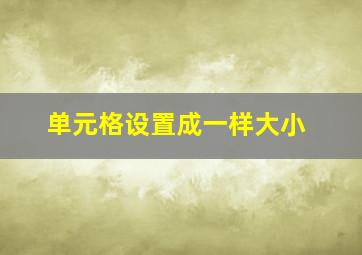 单元格设置成一样大小